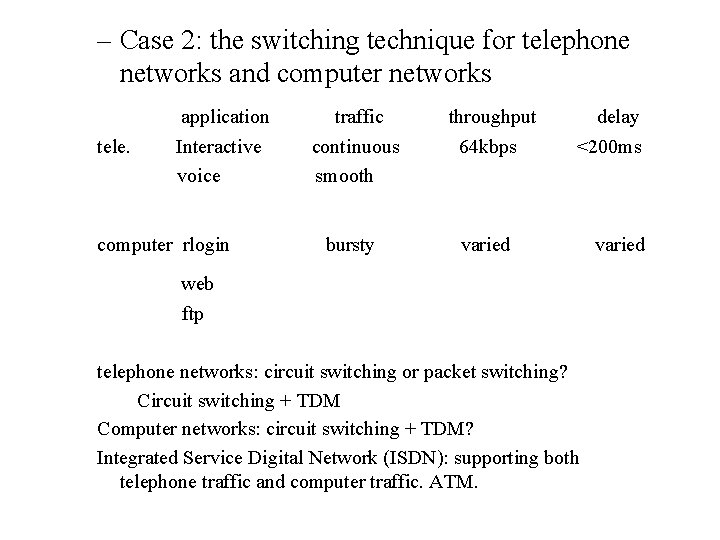 – Case 2: the switching technique for telephone networks and computer networks

| | application | traffic | throughput | delay |
|---|---|---|---|---|
| tele. | Interactive voice | continuous smooth | 64kbps | <200ms |
| computer | rlogin web ftp | bursty | varied | varied |

telephone networks: circuit switching or packet switching?

Circuit switching + TDM

Computer networks: circuit switching + TDM?

Integrated Service Digital Network (ISDN): supporting both telephone traffic and computer traffic. ATM.